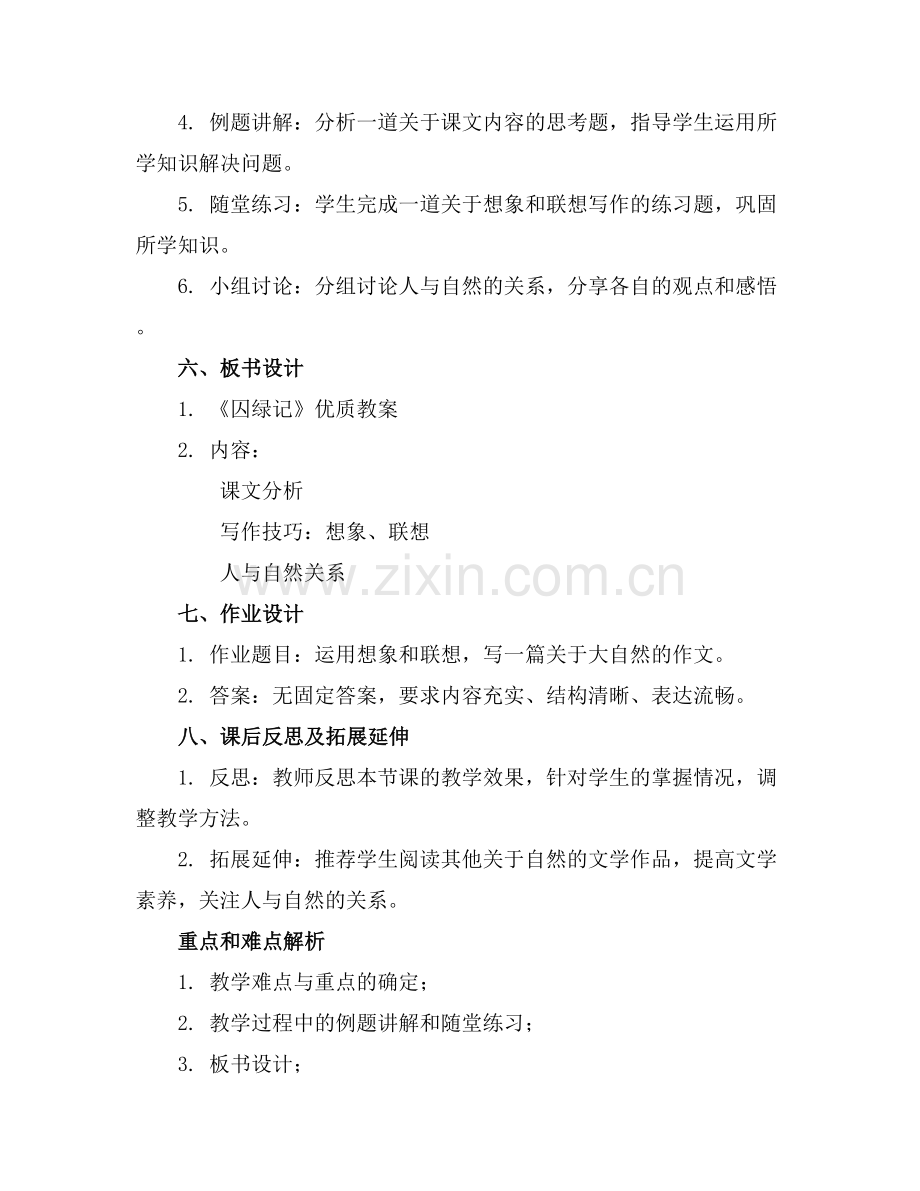 4. 例题讲解：分析一道关于课文内容的思考题，指导学生运用所学知识解决问题。

5. 随堂练习：学生完成一道关于想象和联想写作的练习题，巩固所学知识。

6. 小组讨论：分组讨论人与自然的关系，分享各自的观点和感悟。

六、板书设计

1. 《囚绿记》优质教案

2. 内容：

课文分析

写作技巧：想象、联想

人与自然关系

www.zixin.com.cn

七、作业设计

1. 作业题目：运用想象和联想，写一篇关于大自然的作文。

2. 答案：无固定答案，要求内容充实、结构清晰、表达流畅。

八、课后反思及拓展延伸

1. 反思：教师反思本节课的教学效果，针对学生的掌握情况，调整教学方法。

2. 拓展延伸：推荐学生阅读其他关于自然的文学作品，提高文学素养，关注人与自然的关系。

重点和难点解析

1. 教学难点与重点的确定；

2. 教学过程中的例题讲解和随堂练习；

3. 板书设计；